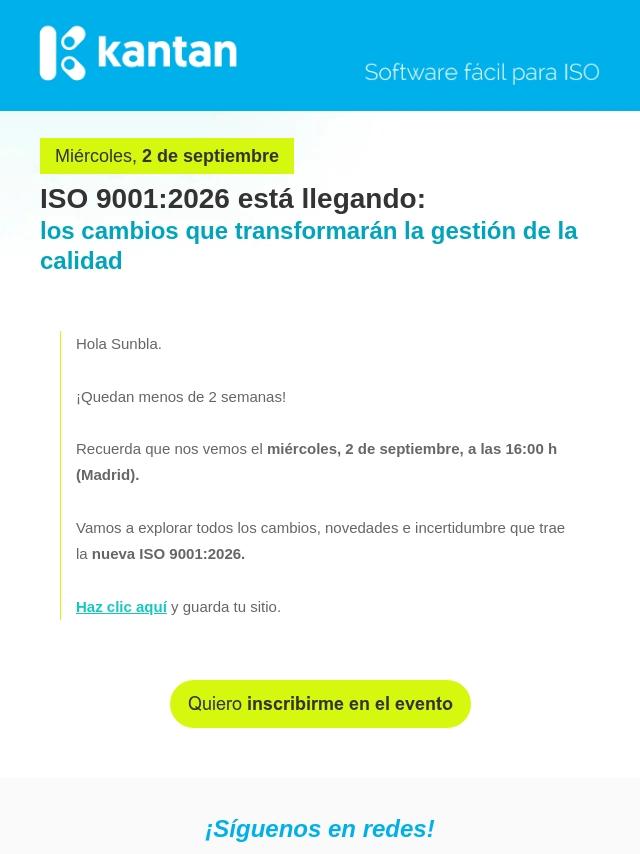 kantan

Software fácil para ISO

Miércoles, 2 de septiembre

ISO 9001:2026 está llegando:

los cambios que transformarán la gestión de la calidad

Hola Sunbla.

¡Quedan menos de 2 semanas!

Recuerda que nos vemos el miércoles, 2 de septiembre, a las 16:00 h (Madrid).

Vamos a explorar todos los cambios, novedades e incertidumbre que trae la nueva ISO 9001:2026.

Haz clic aquí y guarda tu sitio.

Quiero inscribirme en el evento

¡Síguenos en redes!